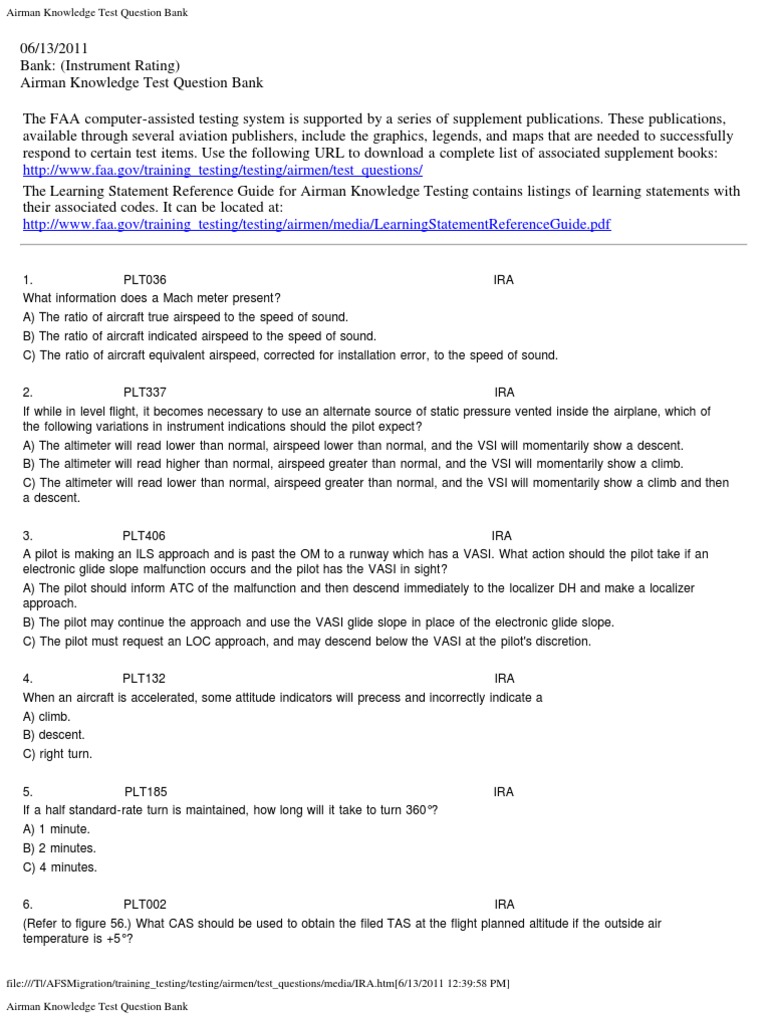 Airman Knowledge Test Question Bank

06/13/2011
Bank: (Instrument Rating)
Airman Knowledge Test Question Bank

The FAA computer-assisted testing system is supported by a series of supplement publications. These publications, available through several aviation publishers, include the graphics, legends, and maps that are needed to successfully respond to certain test items. Use the following URL to download a complete list of associated supplement books: http://www.faa.gov/training_testing/testing/airmen/test_questions/

The Learning Statement Reference Guide for Airman Knowledge Testing contains listings of learning statements with their associated codes. It can be located at:
http://www.faa.gov/training_testing/testing/airmen/media/LearningStatementReferenceGuide.pdf

1. PLT036 IRA
What information does a Mach meter present?
A) The ratio of aircraft true airspeed to the speed of sound.
B) The ratio of aircraft indicated airspeed to the speed of sound.
C) The ratio of aircraft equivalent airspeed, corrected for installation error, to the speed of sound.

2. PLT337 IRA
If while in level flight, it becomes necessary to use an alternate source of static pressure vented inside the airplane, which of the following variations in instrument indications should the pilot expect?
A) The altimeter will read lower than normal, airspeed lower than normal, and the VSI will momentarily show a descent.
B) The altimeter will read higher than normal, airspeed greater than normal, and the VSI will momentarily show a climb.
C) The altimeter will read lower than normal, airspeed greater than normal, and the VSI will momentarily show a climb and then a descent.

3. PLT406 IRA
A pilot is making an ILS approach and is past the OM to a runway which has a VASI. What action should the pilot take if an electronic glide slope malfunction occurs and the pilot has the VASI in sight?
A) The pilot should inform ATC of the malfunction and then descend immediately to the localizer DH and make a localizer approach.
B) The pilot may continue the approach and use the VASI glide slope in place of the electronic glide slope.
C) The pilot must request an LOC approach, and may descend below the VASI at the pilot's discretion.

4. PLT132 IRA
When an aircraft is accelerated, some attitude indicators will precess and incorrectly indicate a
A) climb.
B) descent.
C) right turn.

5. PLT185 IRA
If a half standard-rate turn is maintained, how long will it take to turn 360°?
A) 1 minute.
B) 2 minutes.
C) 4 minutes.

6. PLT002 IRA
(Refer to figure 56.) What CAS should be used to obtain the filed TAS at the flight planned altitude if the outside air temperature is +5°?

file:///T|/AFSMigration/training_testing/testing/airmen/test_questions/media/IRA.htm[6/13/2011 12:39:58 PM]
Airman Knowledge Test Question Bank